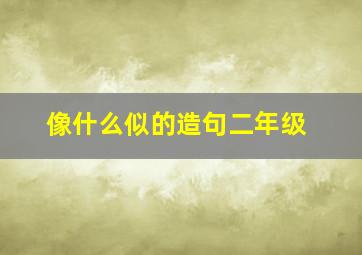 像什么似的造句二年级